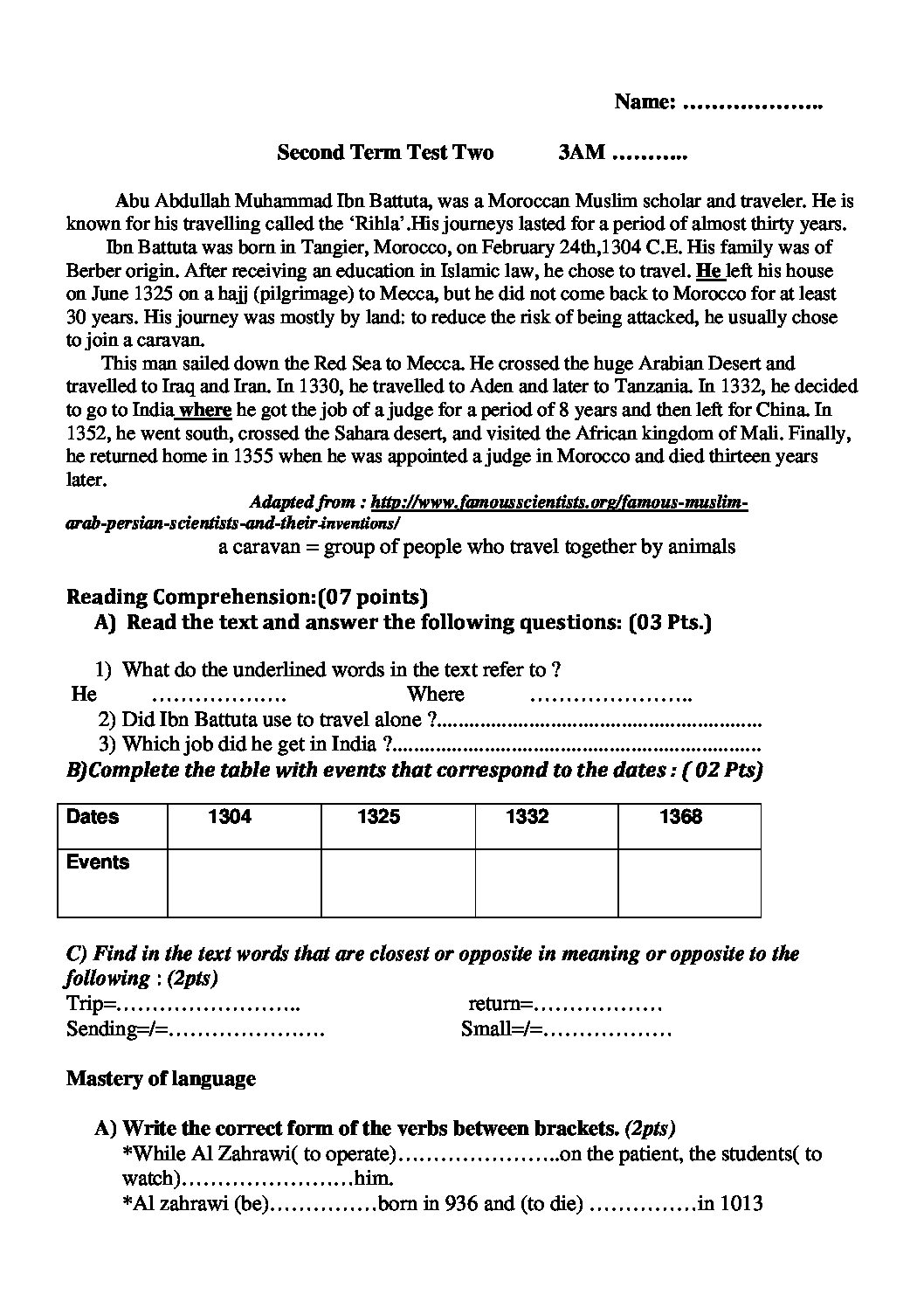 Name: ____

Second Term Test Two 3AM ____

Abu Abdullah Muhammad Ibn Battuta, was a Moroccan Muslim scholar and traveler. He is known for his travelling called the 'Rihla'.His journeys lasted for a period of almost thirty years.

Ibn Battuta was born in Tangier, Morocco, on February 24th,1304 C.E. His family was of Berber origin. After receiving an education in Islamic law, he chose to travel. He left his house on June 1325 on a hajj (pilgrimage) to Mecca, but he did not come back to Morocco for at least 30 years. His journey was mostly by land: to reduce the risk of being attacked, he usually chose to join a caravan.

This man sailed down the Red Sea to Mecca. He crossed the huge Arabian Desert and travelled to Iraq and Iran. In 1330, he travelled to Aden and later to Tanzania. In 1332, he decided to go to India where he got the job of a judge for a period of 8 years and then left for China. In 1352, he went south, crossed the Sahara desert, and visited the African kingdom of Mali. Finally, he returned home in 1355 when he was appointed a judge in Morocco and died thirteen years later.

Adapted from : http://www.famousscientists.org/famous-muslim-arab-persian-scientists-and-their-inventions/

a caravan = group of people who travel together by animals

Reading Comprehension:(07 points)

A) Read the text and answer the following questions: (03 Pts.)

1) What do the underlined words in the text refer to ?
He ____ Where ____
2) Did Ibn Battuta use to travel alone ?____
3) Which job did he get in India ?____

B)Complete the table with events that correspond to the dates : ( 02 Pts)

| Dates | 1304 | 1325 | 1332 | 1368 |
|---|---|---|---|---|
| Events | | | | |

C) Find in the text words that are closest or opposite in meaning or opposite to the following : (2pts)
Trip=____ return=____
Sending=/=____ Small=/=____

Mastery of language

A) Write the correct form of the verbs between brackets. (2pts)
*While Al Zahrawi( to operate)____on the patient, the students( to watch)____him.
*Al zahrawi (be)____born in 936 and (to die) ____in 1013